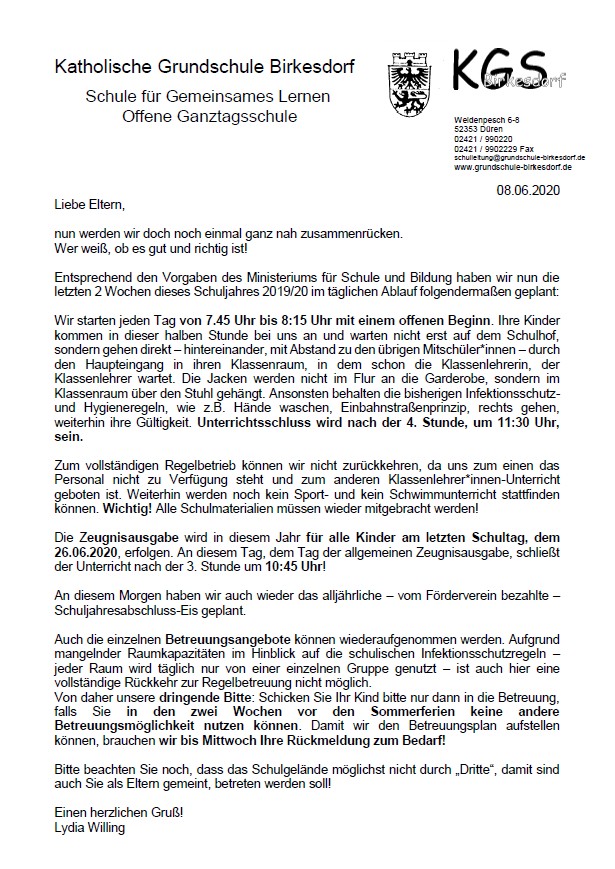 Katholische Grundschule Birkesdorf

Schule für Gemeinsames Lernen
Offene Ganztagsschule

KGS Birkesdorf

Weidenpesch 6-8
52353 Düren
02421 / 990220
02421 / 9902229 Fax
schulleitung@grundschule-birkesdorf.de
www.grundschule-birkesdorf.de

08.06.2020

Liebe Eltern,

nun werden wir doch noch einmal ganz nah zusammenrücken.
Wer weiß, ob es gut und richtig ist!

Entsprechend den Vorgaben des Ministeriums für Schule und Bildung haben wir nun die letzten 2 Wochen dieses Schuljahres 2019/20 im täglichen Ablauf folgendermaßen geplant:

Wir starten jeden Tag von 7.45 Uhr bis 8:15 Uhr mit einem offenen Beginn. Ihre Kinder kommen in dieser halben Stunde bei uns an und warten nicht erst auf dem Schulhof, sondern gehen direkt – hintereinander, mit Abstand zu den übrigen Mitschüler*innen – durch den Haupteingang in ihren Klassenraum, in dem schon die Klassenlehrerin, der Klassenlehrer wartet. Die Jacken werden nicht im Flur an die Garderobe, sondern im Klassenraum über den Stuhl gehängt. Ansonsten behalten die bisherigen Infektionsschutz- und Hygieneregeln, wie z.B. Hände waschen, Einbahnstraßenprinzip, rechts gehen, weiterhin ihre Gültigkeit. Unterrichtsschluss wird nach der 4. Stunde, um 11:30 Uhr, sein.

Zum vollständigen Regelbetrieb können wir nicht zurückkehren, da uns zum einen das Personal nicht zu Verfügung steht und zum anderen Klassenlehrer*innen-Unterricht geboten ist. Weiterhin werden noch kein Sport- und kein Schwimmunterricht stattfinden können. Wichtig! Alle Schulmaterialien müssen wieder mitgebracht werden!

Die Zeugnisausgabe wird in diesem Jahr für alle Kinder am letzten Schultag, dem 26.06.2020, erfolgen. An diesem Tag, dem Tag der allgemeinen Zeugnisausgabe, schließt der Unterricht nach der 3. Stunde um 10:45 Uhr!

An diesem Morgen haben wir auch wieder das alljährliche – vom Förderverein bezahlte – Schuljahresabschluss-Eis geplant.

Auch die einzelnen Betreuungsangebote können wiederaufgenommen werden. Aufgrund mangelnder Raumkapazitäten im Hinblick auf die schulischen Infektionsschutzregeln – jeder Raum wird täglich nur von einer einzelnen Gruppe genutzt – ist auch hier eine vollständige Rückkehr zur Regelbetreuung nicht möglich.
Von daher unsere dringende Bitte: Schicken Sie Ihr Kind bitte nur dann in die Betreuung, falls Sie in den zwei Wochen vor den Sommerferien keine andere Betreuungsmöglichkeit nutzen können. Damit wir den Betreuungsplan aufstellen können, brauchen wir bis Mittwoch Ihre Rückmeldung zum Bedarf!

Bitte beachten Sie noch, dass das Schulgelände möglichst nicht durch „Dritte“, damit sind auch Sie als Eltern gemeint, betreten werden soll!

Einen herzlichen Gruß!
Lydia Willing